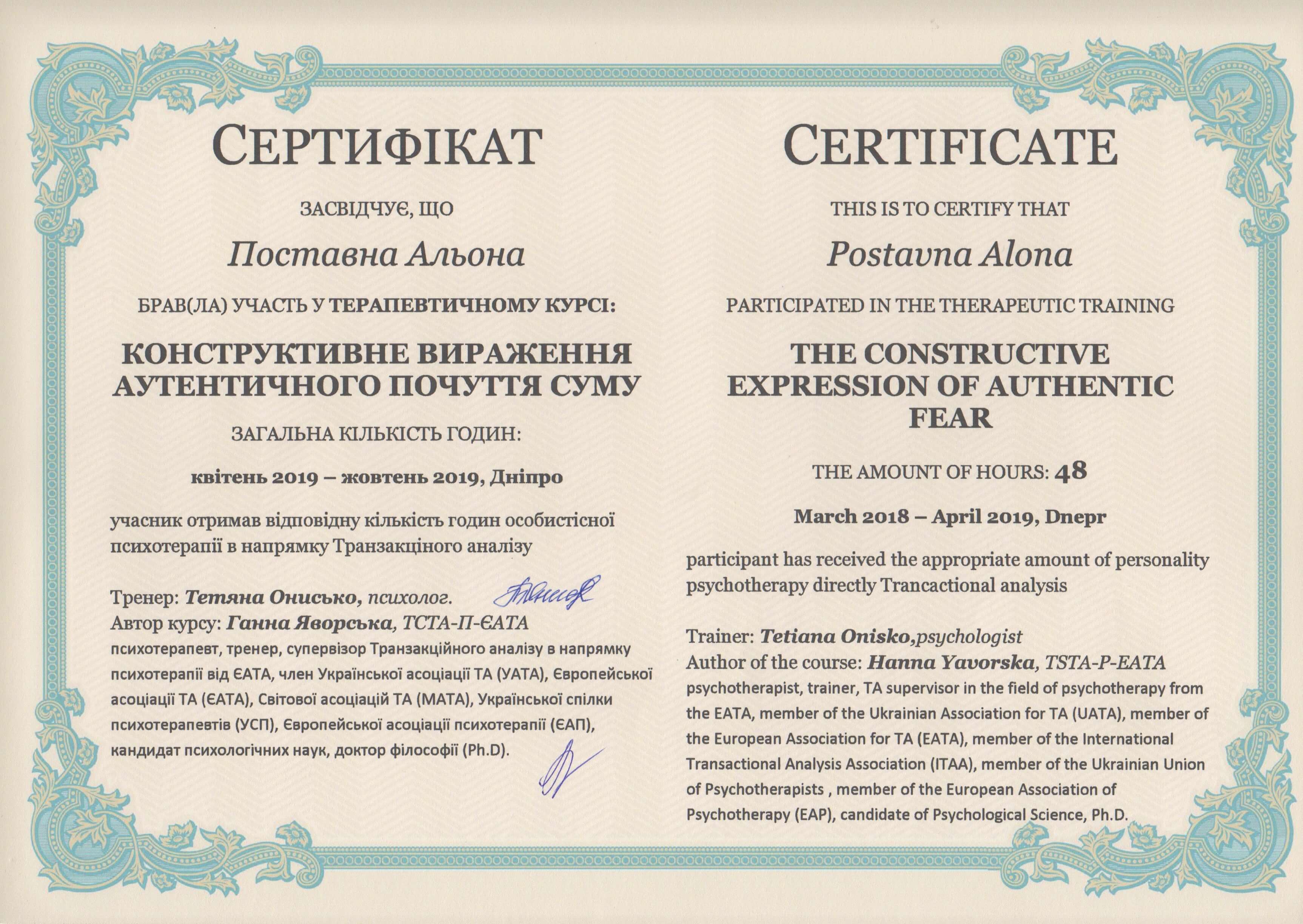 СЕРТИФІКАТ

ЗАСВІДЧУЄ, ЩО

Поставна Альона

БРАВ(ЛА) УЧАСТЬ У ТЕРАПЕВТИЧНОМУ КУРСІ:

КОНСТРУКТИВНЕ ВИРАЖЕННЯ АУТЕНТИЧНОГО ПОЧУТТЯ СУМУ

ЗАГАЛЬНА КІЛЬКІСТЬ ГОДИН:

квітень 2019 – жовтень 2019, Дніпро

учасник отримав відповідну кількість годин особистісної психотерапії в напрямку Транзакціного аналізу

Тренер: Тетяна Онисько, психолог.
Автор курсу: Ганна Яворська, ТСТА-П-ЄАТА
психотерапевт, тренер, супервізор Транзакційного аналізу в напрямку психотерапії від ЄАТА, член Української асоціації ТА (УАТА), Європейської асоціації ТА (ЄАТА), Світової асоціацій ТА (МАТА), Української спілки психотерапевтів (УСП), Європейської асоціації психотерапії (ЄАП), кандидат психологічних наук, доктор філософії (Ph.D).

CERTIFICATE

THIS IS TO CERTIFY THAT

Postavna Alona

PARTICIPATED IN THE THERAPEUTIC TRAINING

THE CONSTRUCTIVE EXPRESSION OF AUTHENTIC FEAR

THE AMOUNT OF HOURS: 48

March 2018 – April 2019, Dnepr

participant has received the appropriate amount of personality psychotherapy directly Trancactional analysis

Trainer: Tetiana Onisko,psychologist
Author of the course: Hanna Yavorska, TSTA-P-EATA
psychotherapist, trainer, TA supervisor in the field of psychotherapy from the EATA, member of the Ukrainian Association for TA (UATA), member of the European Association for TA (EATA), member of the International Transactional Analysis Association (ITAA), member of the Ukrainian Union of Psychotherapists , member of the European Association of Psychotherapy (EAP), candidate of Psychological Science, Ph.D.